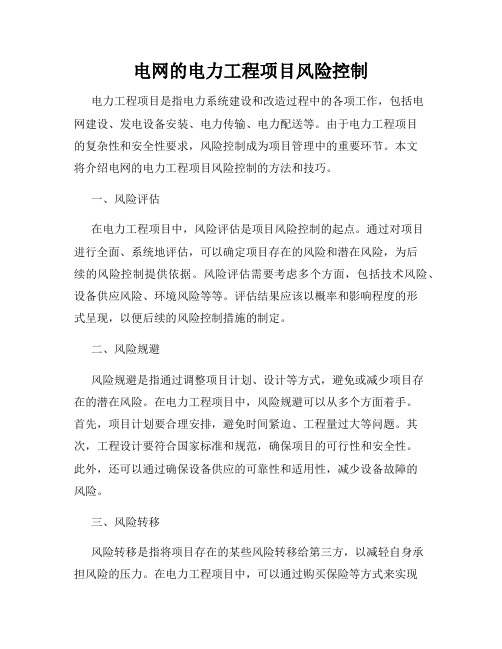 电网的电力工程项目风险控制

电力工程项目是指电力系统建设和改造过程中的各项工作，包括电网建设、发电设备安装、电力传输、电力配送等。由于电力工程项目的复杂性和安全性要求，风险控制成为项目管理中的重要环节。本文将介绍电网的电力工程项目风险控制的方法和技巧。

一、风险评估

在电力工程项目中，风险评估是项目风险控制的起点。通过对项目进行全面、系统地评估，可以确定项目存在的风险和潜在风险，为后续的风险控制提供依据。风险评估需要考虑多个方面，包括技术风险、设备供应风险、环境风险等等。评估结果应该以概率和影响程度的形式呈现，以便后续的风险控制措施的制定。

二、风险规避

风险规避是指通过调整项目计划、设计等方式，避免或减少项目存在的潜在风险。在电力工程项目中，风险规避可以从多个方面着手。首先，项目计划要合理安排，避免时间紧迫、工程量过大等问题。其次，工程设计要符合国家标准和规范，确保项目的可行性和安全性。此外，还可以通过确保设备供应的可靠性和适用性，减少设备故障的风险。

三、风险转移

风险转移是指将项目存在的某些风险转移给第三方，以减轻自身承担风险的压力。在电力工程项目中，可以通过购买保险等方式来实现